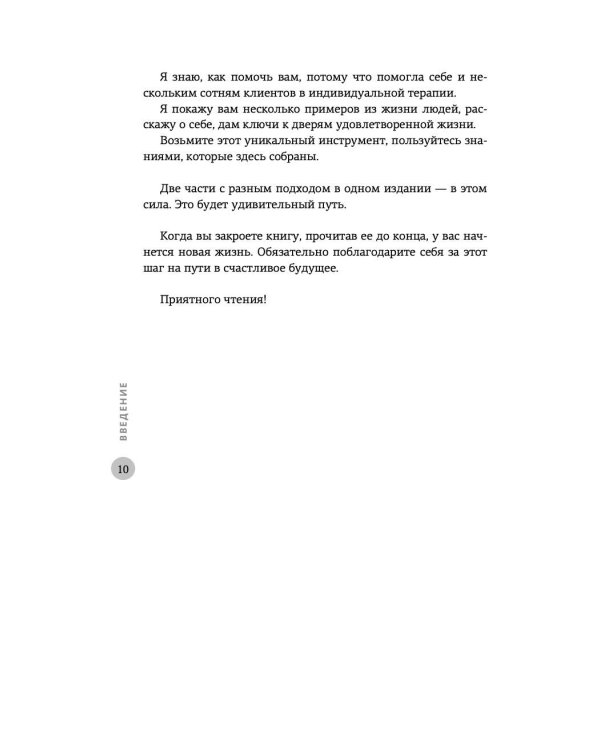 Я знаю, как помочь вам, потому что помогла себе и нескольким сотням клиентов в индивидуальной терапии.
Я покажу вам несколько примеров из жизни людей, расскажу о себе, дам ключи к дверям удовлетворенной жизни.
Возьмите этот уникальный инструмент, пользуйтесь знаниями, которые здесь собраны.

Две части с разным подходом в одном издании — в этом сила. Это будет удивительный путь.

Когда вы закроете книгу, прочитав ее до конца, у вас начнется новая жизнь. Обязательно поблагодарите себя за этот шаг на пути в счастливое будущее.

Приятного чтения!

ВВЕДЕНИЕ

10